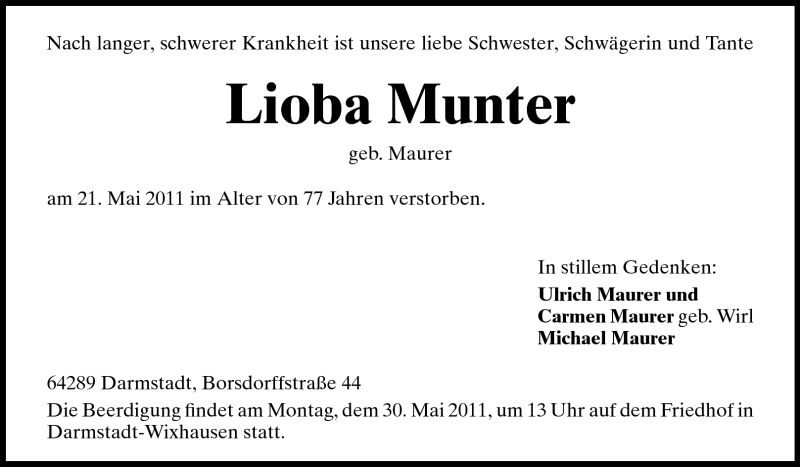 Nach langer, schwerer Krankheit ist unsere liebe Schwester, Schwägerin und Tante

Lioba Munter

geb. Maurer

am 21. Mai 2011 im Alter von 77 Jahren verstorben.

In stillem Gedenken:
Ulrich Maurer und
Carmen Maurer geb. Wirl
Michael Maurer

64289 Darmstadt, Borsdorffstraße 44
Die Beerdigung findet am Montag, dem 30. Mai 2011, um 13 Uhr auf dem Friedhof in Darmstadt-Wixhausen statt.